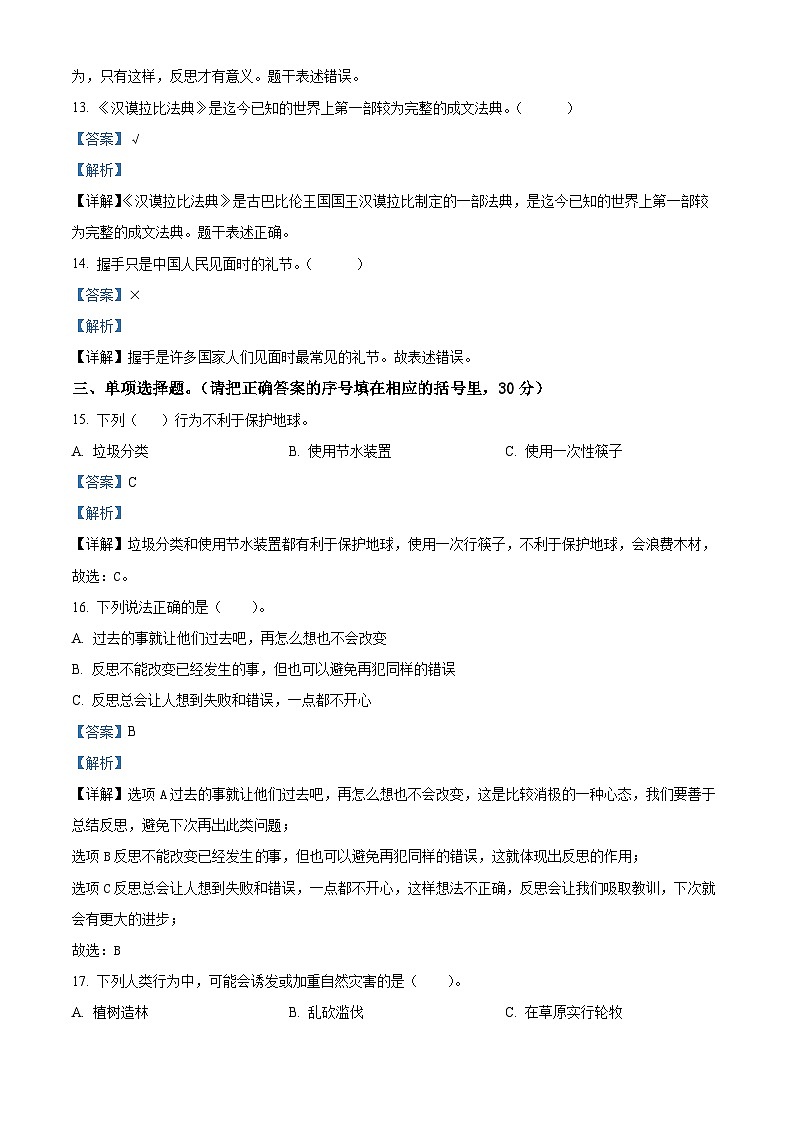 为，只有这样，反思才有意义。题干表述错误。

13. 《汉谟拉比法典》是迄今已知的世界上第一部较为完整的成文法典。（　　）

【答案】√

【解析】

【详解】《汉谟拉比法典》是古巴比伦王国国王汉谟拉比制定的一部法典，是迄今已知的世界上第一部较为完整的成文法典。题干表述正确。

14. 握手只是中国人民见面时的礼节。（　　）

【答案】×

【解析】

【详解】握手是许多国家人们见面时最常见的礼节。故表述错误。

三、单项选择题。（请把正确答案的序号填在相应的括号里，30 分）

15. 下列（　）行为不利于保护地球。

A. 垃圾分类　　B. 使用节水装置　　C. 使用一次性筷子

【答案】C

【解析】

【详解】垃圾分类和使用节水装置都有利于保护地球，使用一次行筷子，不利于保护地球，会浪费木材，故选：C。

16. 下列说法正确的是（　）。

A. 过去的事就让他们过去吧，再怎么想也不会改变

B. 反思不能改变已经发生的事，但也可以避免再犯同样的错误

C. 反思总会让人想到失败和错误，一点都不开心

【答案】B

【解析】

【详解】选项 A 过去的事就让他们过去吧，再怎么想也不会改变，这是比较消极的一种心态，我们要善于总结反思，避免下次再出此类问题；

选项 B 反思不能改变已经发生的事，但也可以避免再犯同样的错误，这就体现出反思的作用；

选项 C 反思总会让人想到失败和错误，一点都不开心，这样想法不正确，反思会让我们吸取教训，下次就会有更大的进步；

故选：B

17. 下列人类行为中，可能会诱发或加重自然灾害的是（　）。

A. 植树造林　　B. 乱砍滥伐　　C. 在草原实行轮牧